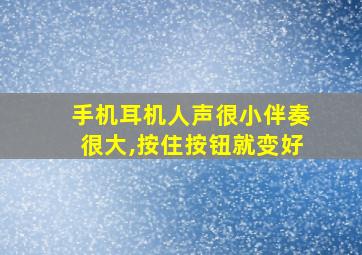 手机耳机人声很小伴奏很大,按住按钮就变好